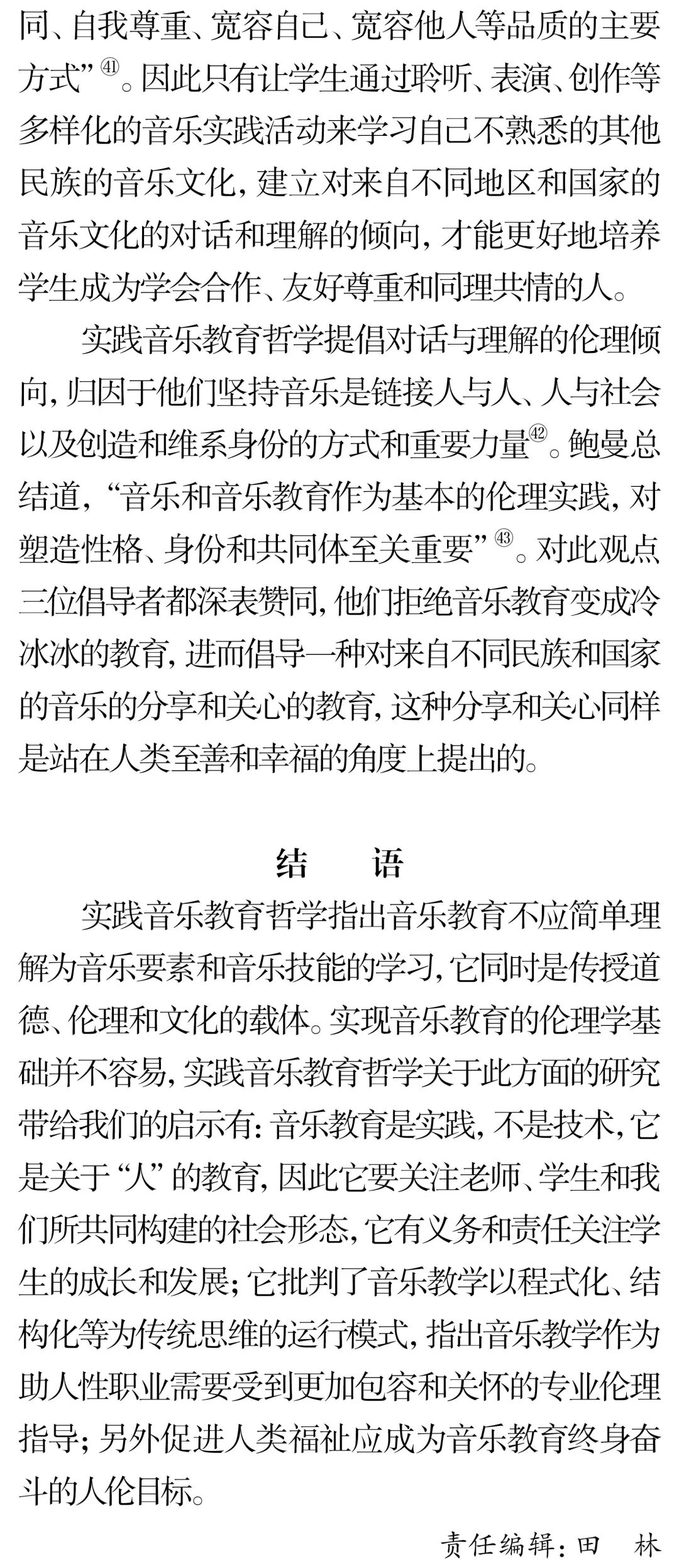 同、自我尊重、宽容自己、宽容他人等品质的主要方式”$^{41}$。因此只有让学生通过聆听、表演、创作等多样化的音乐实践活动来学习自己不熟悉的其他民族的音乐文化，建立对来自不同地区和国家的音乐文化的对话和理解的倾向，才能更好地培养学生成为学会合作、友好尊重和同理共情的人。

实践音乐教育哲学提倡对话与理解的伦理倾向，归因于他们坚持音乐是链接人与人、人与社会以及创造和维系身份的方式和重要力量$^{42}$。鲍曼总结道，“音乐和音乐教育作为基本的伦理实践，对塑造性格、身份和共同体至关重要”$^{43}$。对此观点三位倡导者都深表赞同，他们拒绝音乐教育变成冷冰冰的教育，进而倡导一种对来自不同民族和国家的音乐的分享和关心的教育，这种分享和关心同样是站在人类至善和幸福的角度上提出的。

结 语

实践音乐教育哲学指出音乐教育不应简单理解为音乐要素和音乐技能的学习，它同时是传授道德、伦理和文化的载体。实现音乐教育的伦理学基础并不容易，实践音乐教育哲学关于此方面的研究带给我们的启示有：音乐教育是实践，不是技术，它是关于“人”的教育，因此它要关注老师、学生和我们所共同构建的社会形态，它有义务和责任关注学生的成长和发展；它批判了音乐教学以程式化、结构化等为传统思维的运行模式，指出音乐教学作为助人性职业需要受到更加包容和关怀的专业伦理指导；另外促进人类福祉应成为音乐教育终身奋斗的人伦目标。

责任编辑：田 林